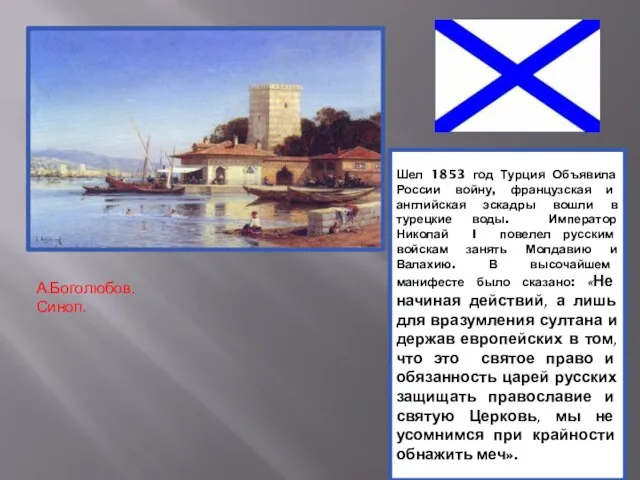 А.Боголюбов.
Синоп.

Шел 1853 год Турция Объявила России войну, французская и английская эскадры вошли в турецкие воды. Император Николай I повелел русским войскам занять Молдавию и Валахию. В высочайшем манифесте было сказано: «Не начиная действий, а лишь для вразумления султана и держав европейских в том, что это святое право и обязанность царей русских защищать православие и святую Церковь, мы не усомнимся при крайности обнажить меч».